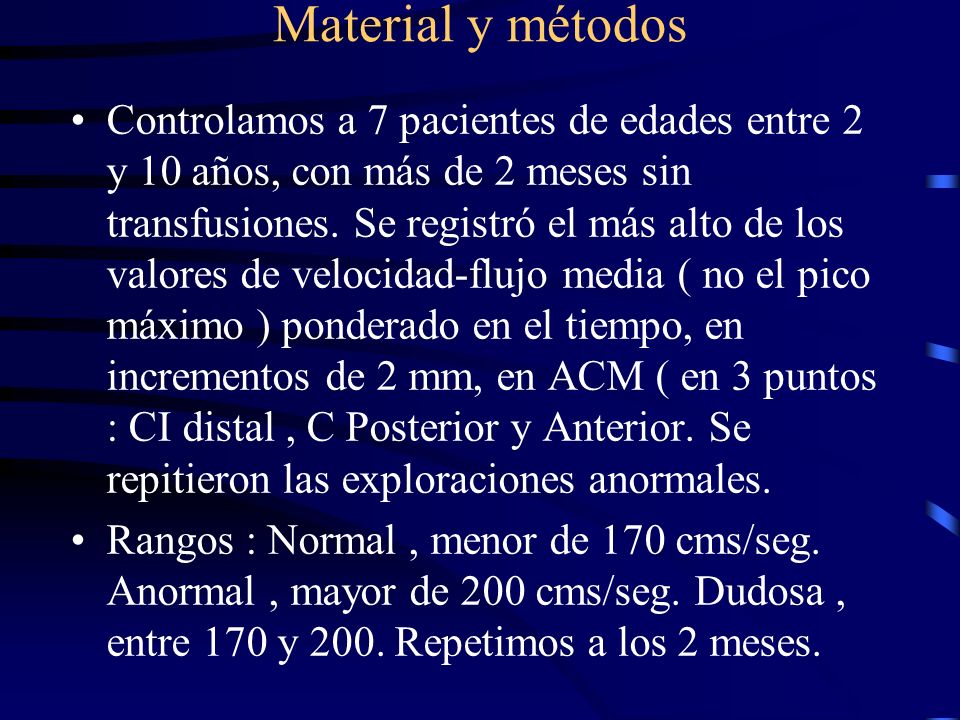 Material y métodos

• Controlamos a 7 pacientes de edades entre 2 y 10 años, con más de 2 meses sin transfusiones. Se registró el más alto de los valores de velocidad-flujo media ( no el pico máximo ) ponderado en el tiempo, en incrementos de 2 mm, en ACM ( en 3 puntos : CI distal , C Posterior y Anterior. Se repitieron las exploraciones anormales.

• Rangos : Normal , menor de 170 cms/seg. Anormal , mayor de 200 cms/seg. Dudosa , entre 170 y 200. Repetimos a los 2 meses.